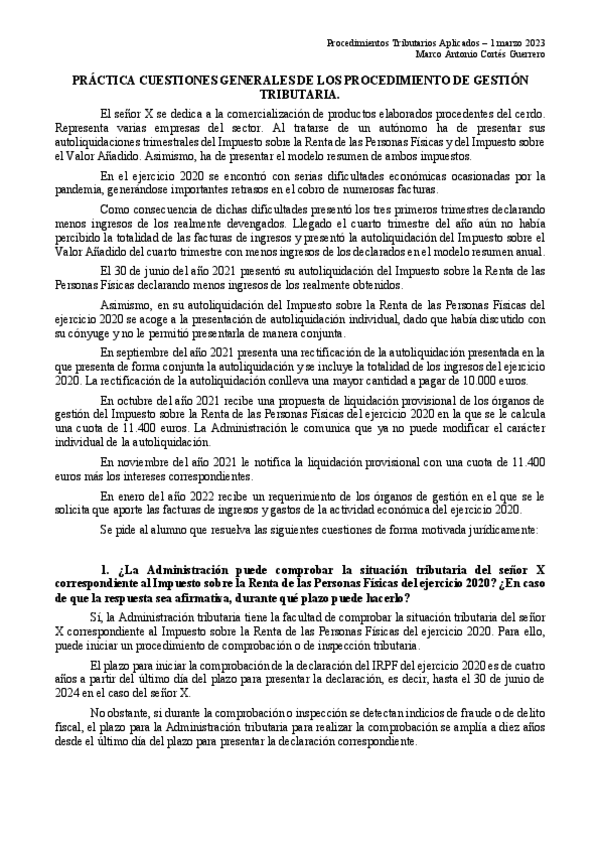 Procedimientos Tributarios Aplicados – 1 marzo 2023
Marco Antonio Cortés Guerrero

PRÁCTICA CUESTIONES GENERALES DE LOS PROCEDIMIENTO DE GESTIÓN TRIBUTARIA.

El señor X se dedica a la comercialización de productos elaborados procedentes del cerdo. Representa varias empresas del sector. Al tratarse de un autónomo ha de presentar sus autoliquidaciones trimestrales del Impuesto sobre la Renta de las Personas Físicas y del Impuesto sobre el Valor Añadido. Asimismo, ha de presentar el modelo resumen de ambos impuestos.

En el ejercicio 2020 se encontró con serias dificultades económicas ocasionadas por la pandemia, generándose importantes retrasos en el cobro de numerosas facturas.

Como consecuencia de dichas dificultades presentó los tres primeros trimestres declarando menos ingresos de los realmente devengados. Llegado el cuarto trimestre del año aún no había percibido la totalidad de las facturas de ingresos y presentó la autoliquidación del Impuesto sobre el Valor Añadido del cuarto trimestre con menos ingresos de los declarados en el modelo resumen anual.

El 30 de junio del año 2021 presentó su autoliquidación del Impuesto sobre la Renta de las Personas Físicas declarando menos ingresos de los realmente obtenidos.

Asimismo, en su autoliquidación del Impuesto sobre la Renta de las Personas Físicas del ejercicio 2020 se acoge a la presentación de autoliquidación individual, dado que había discutido con su cónyuge y no le permitió presentarla de manera conjunta.

En septiembre del año 2021 presenta una rectificación de la autoliquidación presentada en la que presenta de forma conjunta la autoliquidación y se incluye la totalidad de los ingresos del ejercicio 2020. La rectificación de la autoliquidación conlleva una mayor cantidad a pagar de 10.000 euros.

En octubre del año 2021 recibe una propuesta de liquidación provisional de los órganos de gestión del Impuesto sobre la Renta de las Personas Físicas del ejercicio 2020 en la que se le calcula una cuota de 11.400 euros. La Administración le comunica que ya no puede modificar el carácter individual de la autoliquidación.

En noviembre del año 2021 le notifica la liquidación provisional con una cuota de 11.400 euros más los intereses correspondientes.

En enero del año 2022 recibe un requerimiento de los órganos de gestión en el que se le solicita que aporte las facturas de ingresos y gastos de la actividad económica del ejercicio 2020.

Se pide al alumno que resuelva las siguientes cuestiones de forma motivada jurídicamente:

1. ¿La Administración puede comprobar la situación tributaria del señor X correspondiente al Impuesto sobre la Renta de las Personas Físicas del ejercicio 2020? ¿En caso de que la respuesta sea afirmativa, durante qué plazo puede hacerlo?

Sí, la Administración tributaria tiene la facultad de comprobar la situación tributaria del señor X correspondiente al Impuesto sobre la Renta de las Personas Físicas del ejercicio 2020. Para ello, puede iniciar un procedimiento de comprobación o de inspección tributaria.

El plazo para iniciar la comprobación de la declaración del IRPF del ejercicio 2020 es de cuatro años a partir del último día del plazo para presentar la declaración, es decir, hasta el 30 de junio de 2024 en el caso del señor X.

No obstante, si durante la comprobación o inspección se detectan indicios de fraude o de delito fiscal, el plazo para la Administración tributaria para realizar la comprobación se amplía a diez años desde el último día del plazo para presentar la declaración correspondiente.